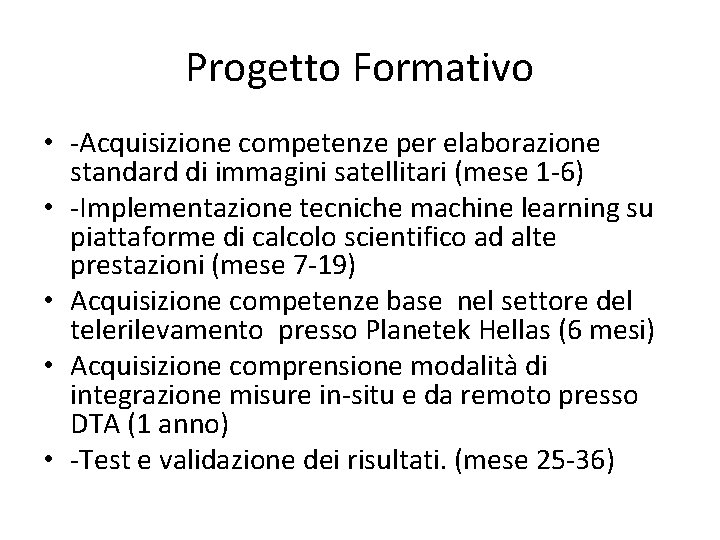 Progetto Formativo

• -Acquisizione competenze per elaborazione standard di immagini satellitari (mese 1-6)
• -Implementazione tecniche machine learning su piattaforme di calcolo scientifico ad alte prestazioni (mese 7-19)
• Acquisizione competenze base nel settore del telerilevamento presso Planetek Hellas (6 mesi)
• Acquisizione comprensione modalità di integrazione misure in-situ e da remoto presso DTA (1 anno)
• -Test e validazione dei risultati. (mese 25-36)